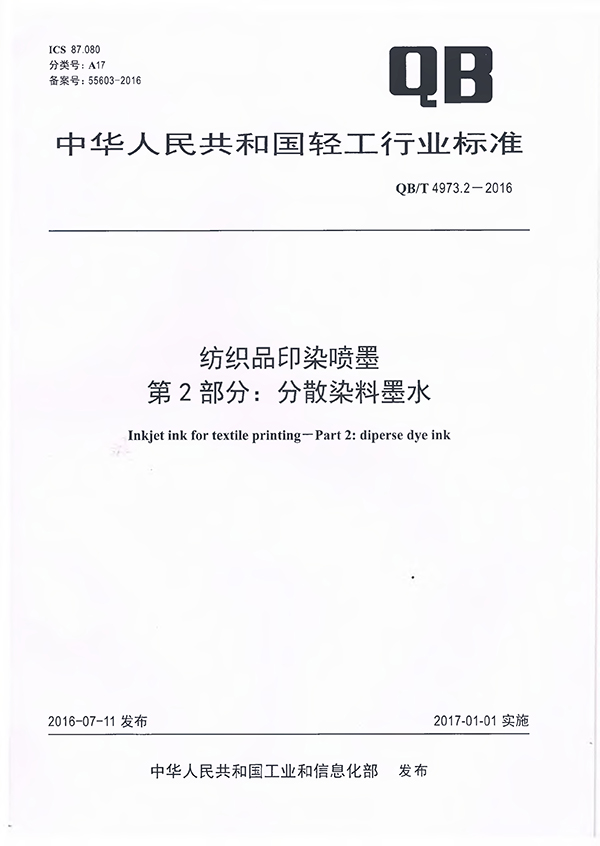 ICS 87.080
分类号：A17
备案号：55603-2016

QB

中华人民共和国轻工行业标准

QB/T 4973.2－2016

纺织品印染喷墨
第 2 部分：分散染料墨水

Inkjet ink for textile printing－Part 2: diperse dye ink

2016-07-11 发布

2017-01-01 实施

中华人民共和国工业和信息化部　发布